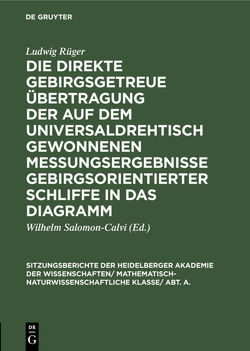 DE GRUYTER

Ludwig Rüger

DIE DIREKTE GEBIRGSGETREUE ÜBERTRAGUNG DER AUF DEM UNIVERSALDREHTISCH GEWONNENEN MESSUNGSERGEBNISSE GEBIRGSORIENTIERTER SCHLIFFE IN DAS DIAGRAMM

Wilhelm Salomon-Calvi (Ed.)

SITZUNGSBERICHTE DER HEIDELBERGER AKADEMIE DER WISSENSCHAFTEN/ MATHEMATISCH-NATURWISSENSCHAFTLICHE KLASSE/ ABT. A.

DE G